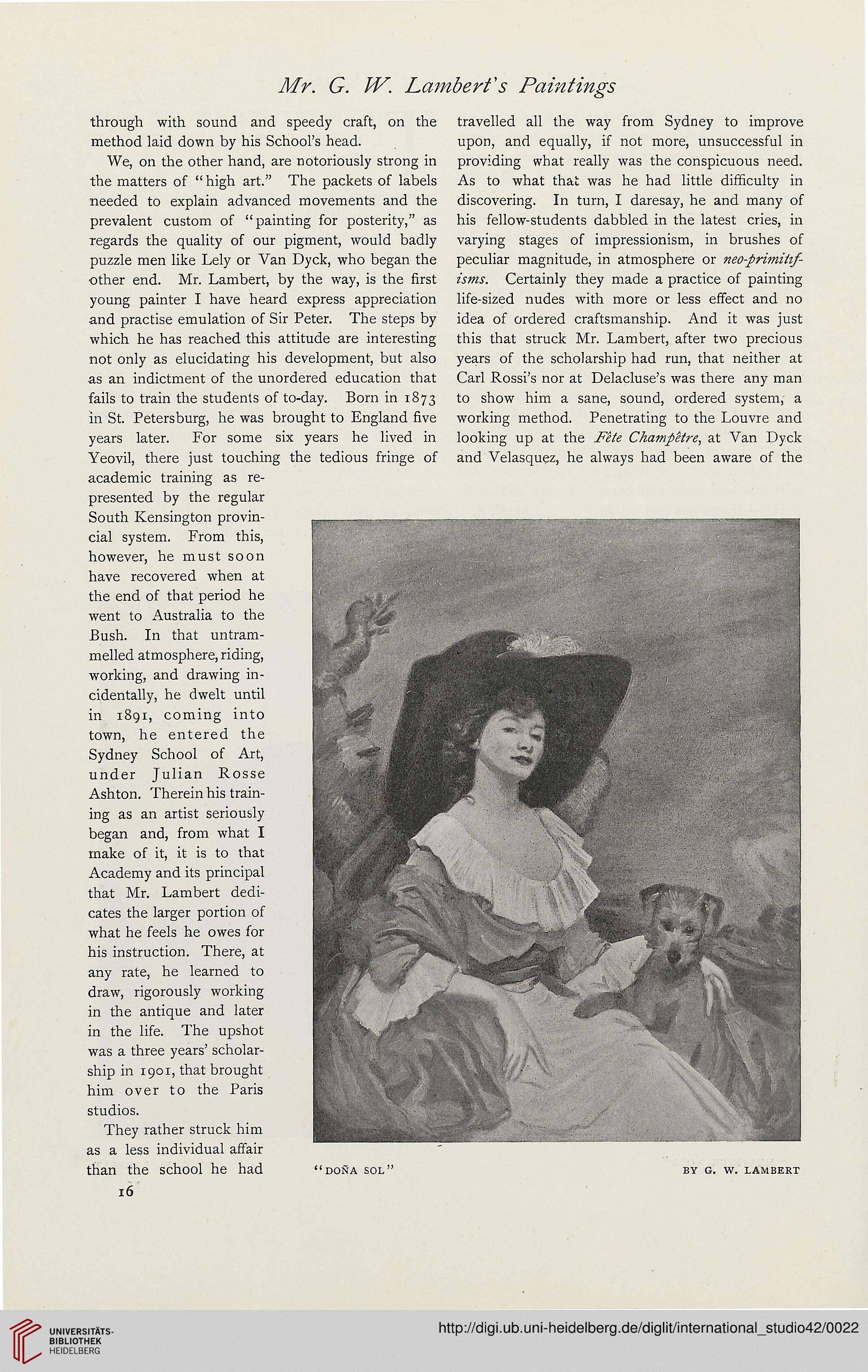 Mr. G. W. Lambert's Paintings

through with sound and speedy craft, on the method laid down by his School's head.

We, on the other hand, are notoriously strong in the matters of "high art." The packets of labels needed to explain advanced movements and the prevalent custom of "painting for posterity," as regards the quality of our pigment, would badly puzzle men like Lely or Van Dyck, who began the other end. Mr. Lambert, by the way, is the first young painter I have heard express appreciation and practise emulation of Sir Peter. The steps by which he has reached this attitude are interesting not only as elucidating his development, but also as an indictment of the unordered education that fails to train the students of to-day. Born in 1873 in St. Petersburg, he was brought to England five years later. For some six years he lived in Yeovil, there just touching the tedious fringe of academic training as represented by the regular South Kensington provincial system. From this, however, he must soon have recovered when at the end of that period he went to Australia to the Bush. In that untrammelled atmosphere, riding, working, and drawing incidentally, he dwelt until in 1891, coming into town, he entered the Sydney School of Art, under Julian Rosse Ashton. Therein his training as an artist seriously began and, from what I make of it, it is to that Academy and its principal that Mr. Lambert dedicates the larger portion of what he feels he owes for his instruction. There, at any rate, he learned to draw, rigorously working in the antique and later in the life. The upshot was a three years' scholarship in 1901, that brought him over to the Paris studios.

They rather struck him as a less individual affair than the school he had travelled all the way from Sydney to improve upon, and equally, if not more, unsuccessful in providing what really was the conspicuous need. As to what that was he had little difficulty in discovering. In turn, I daresay, he and many of his fellow-students dabbled in the latest cries, in varying stages of impressionism, in brushes of peculiar magnitude, in atmosphere or neo-primitifisms. Certainly they made a practice of painting life-sized nudes with more or less effect and no idea of ordered craftsmanship. And it was just this that struck Mr. Lambert, after two precious years of the scholarship had run, that neither at Carl Rossi's nor at Delacluse's was there any man to show him a sane, sound, ordered system, a working method. Penetrating to the Louvre and looking up at the Fête Champêtre, at Van Dyck and Velasquez, he always had been aware of the

"DOÑA SOL" BY G. W. LAMBERT

16

UNIVERSITÄTS-BIBLIOTHEK HEIDELBERG

http://digi.ub.uni-heidelberg.de/diglit/international_studio42/0022